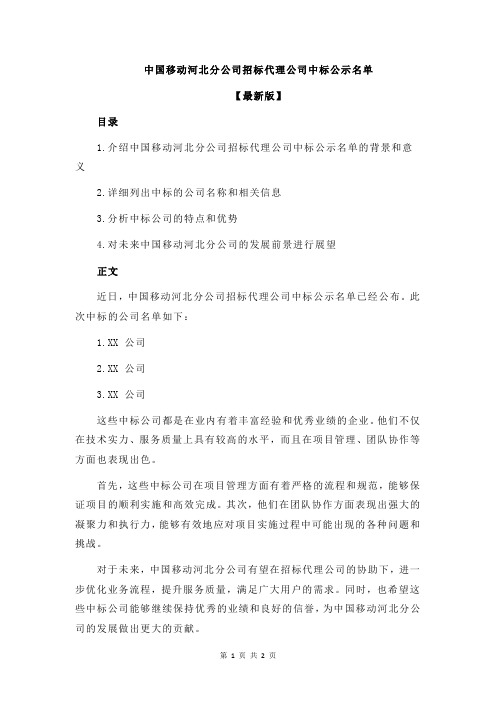 中国移动河北分公司招标代理公司中标公示名单

【最新版】

目录

1.介绍中国移动河北分公司招标代理公司中标公示名单的背景和意义

2.详细列出中标的公司名称和相关信息

3.分析中标公司的特点和优势

4.对未来中国移动河北分公司的发展前景进行展望

正文

近日，中国移动河北分公司招标代理公司中标公示名单已经公布。此次中标的公司名单如下：

1.XX 公司

2.XX 公司

3.XX 公司

这些中标公司都是在业内有着丰富经验和优秀业绩的企业。他们不仅在技术实力、服务质量上具有较高的水平，而且在项目管理、团队协作等方面也表现出色。

首先，这些中标公司在项目管理方面有着严格的流程和规范，能够保证项目的顺利实施和高效完成。其次，他们在团队协作方面表现出强大的凝聚力和执行力，能够有效地应对项目实施过程中可能出现的各种问题和挑战。

对于未来，中国移动河北分公司有望在招标代理公司的协助下，进一步优化业务流程，提升服务质量，满足广大用户的需求。同时，也希望这些中标公司能够继续保持优秀的业绩和良好的信誉，为中国移动河北分公司的发展做出更大的贡献。

第 1 页 共 2 页